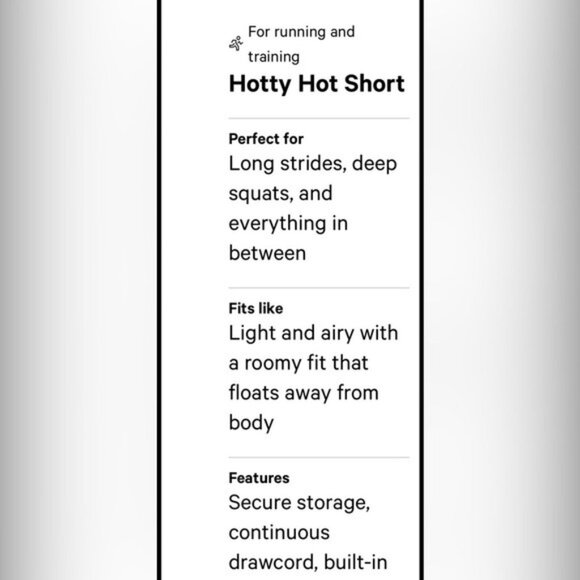 For running and training

Hotty Hot Short

Perfect for
Long strides, deep squats, and everything in between

Fits like
Light and airy with a roomy fit that floats away from body

Features
Secure storage, continuous drawcord, built-in